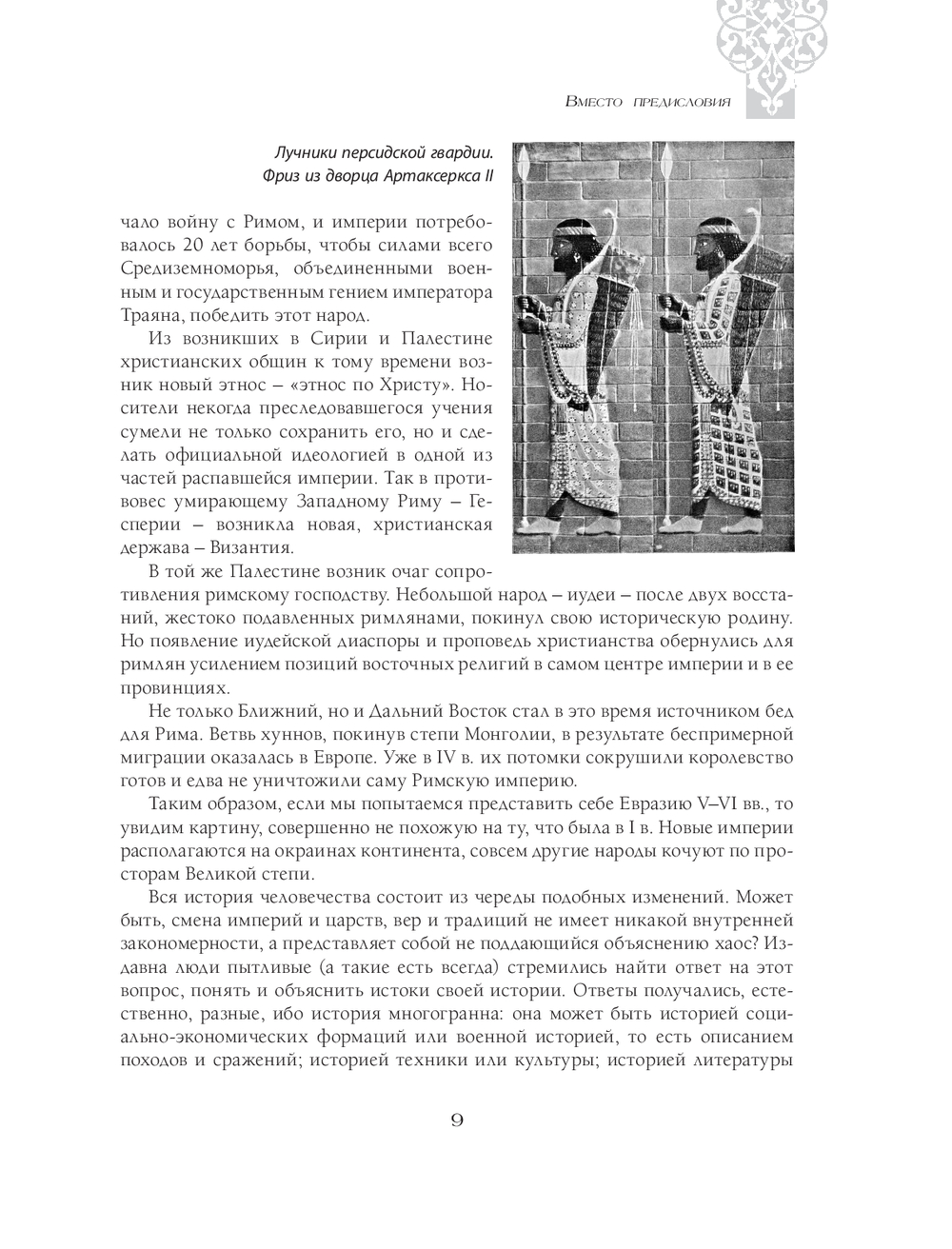 Вместо предисловия

Лучники персидской гвардии. Фриз из дворца Артаксеркса II

чало войну с Римом, и империи потребовалось 20 лет борьбы, чтобы силами всего Средиземноморья, объединенными военным и государственным гением императора Траяна, победить этот народ.

Из возникших в Сирии и Палестине христианских общин к тому времени возник новый этнос – «этнос по Христу». Носители некогда преследовавшегося учения сумели не только сохранить его, но и сделать официальной идеологией в одной из частей распавшейся империи. Так в противовес умирающему Западному Риму – Гесперии – возникла новая, христианская держава – Византия.

В той же Палестине возник очаг сопротивления римскому господству. Небольшой народ – иудеи – после двух восстаний, жестоко подавленных римлянами, покинул свою историческую родину. Но появление иудейской диаспоры и проповедь христианства обернулись для римлян усилением позиций восточных религий в самом центре империи и в ее провинциях.

Не только Ближний, но и Дальний Восток стал в это время источником бед для Рима. Ветвь хуннов, покинув степи Монголии, в результате беспримерной миграции оказалась в Европе. Уже в IV в. их потомки сокрушили королевство готов и едва не уничтожили саму Римскую империю.

Таким образом, если мы попытаемся представить себе Евразию V–VI вв., то увидим картину, совершенно не похожую на ту, что была в I в. Новые империи располагаются на окраинах континента, совсем другие народы кочуют по просторам Великой степи.

Вся история человечества состоит из череды подобных изменений. Может быть, смена империй и царств, вер и традиций не имеет никакой внутренней закономерности, а представляет собой не поддающийся объяснению хаос? Издавна люди пытливые (а такие есть всегда) стремились найти ответ на этот вопрос, понять и объяснить истоки своей истории. Ответы получались, естественно, разные, ибо история многогранна: она может быть историей социально-экономических формаций или военной историей, то есть описанием походов и сражений; историей техники или культуры; историей литературы

9